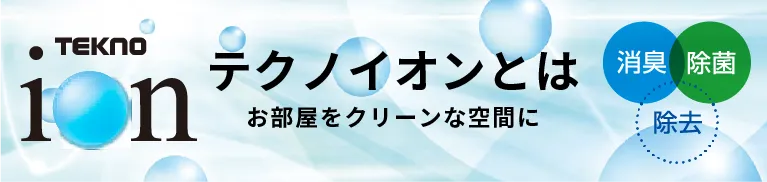 TEKNO
ion

テクノイオンとは
お部屋をクリーンな空間に

消臭
除菌
除去